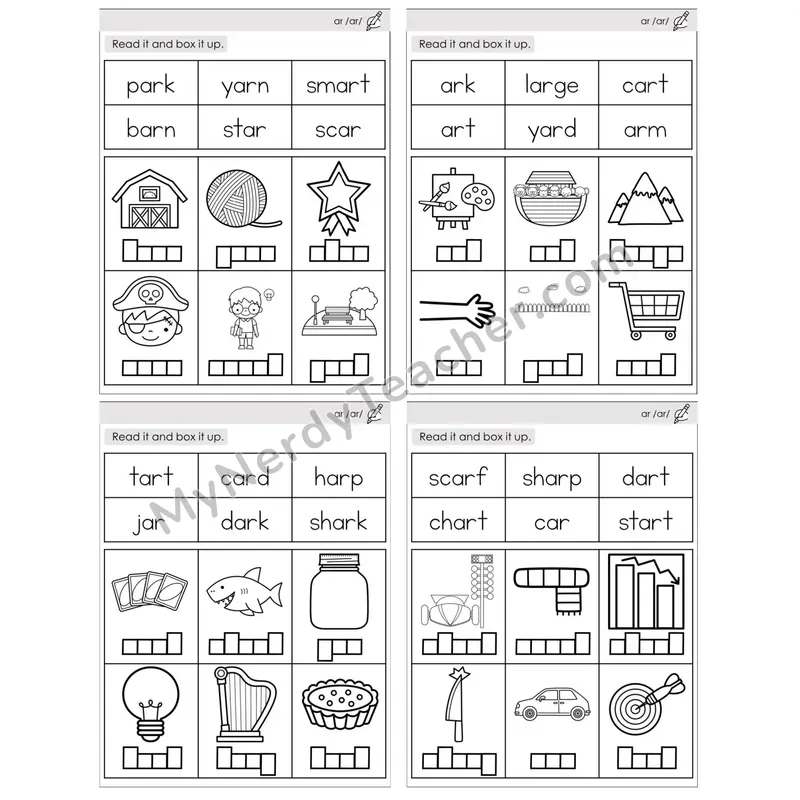 ar /ar/

Read it and box it up.

| park | yarn | smart |
|---|---|---|
| barn | star | scar |

ar /ar/

Read it and box it up.

| ark | large | cart |
|---|---|---|
| art | yard | arm |

ar /ar/

Read it and box it up.

| tart | card | harp |
|---|---|---|
| jar | dark | shark |

ar /ar/

Read it and box it up.

| scarf | sharp | dart |
|---|---|---|
| chart | car | start |

MyNerdyTeacher.com